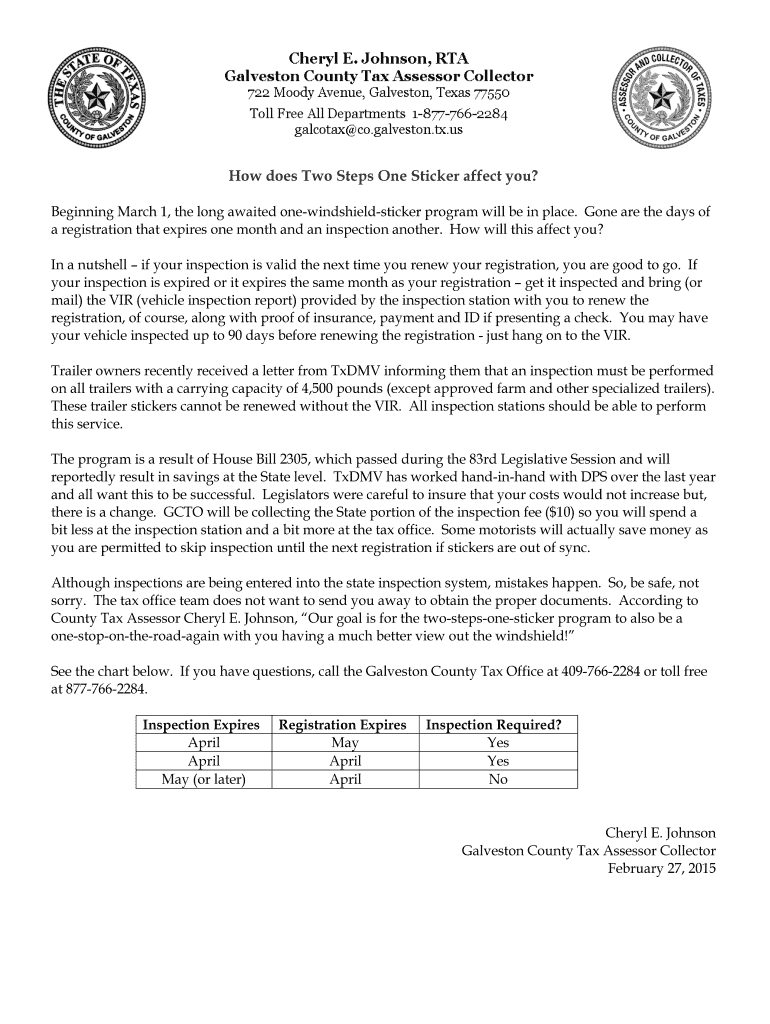 THE STATE OF TEXAS
COUNTY OF GALVESTON

Cheryl E. Johnson, RTA
Galveston County Tax Assessor Collector
722 Moody Avenue, Galveston, Texas 77550
Toll Free All Departments 1-877-766-2284
galcotax@co.galveston.tx.us

ASSESSOR AND COLLECTOR OF TAXES
COUNTY OF GALVESTON

How does Two Steps One Sticker affect you?

Beginning March 1, the long awaited one-windshield-sticker program will be in place. Gone are the days of a registration that expires one month and an inspection another. How will this affect you?

In a nutshell – if your inspection is valid the next time you renew your registration, you are good to go. If your inspection is expired or it expires the same month as your registration – get it inspected and bring (or mail) the VIR (vehicle inspection report) provided by the inspection station with you to renew the registration, of course, along with proof of insurance, payment and ID if presenting a check. You may have your vehicle inspected up to 90 days before renewing the registration - just hang on to the VIR.

Trailer owners recently received a letter from TxDMV informing them that an inspection must be performed on all trailers with a carrying capacity of 4,500 pounds (except approved farm and other specialized trailers). These trailer stickers cannot be renewed without the VIR. All inspection stations should be able to perform this service.

The program is a result of House Bill 2305, which passed during the 83rd Legislative Session and will reportedly result in savings at the State level. TxDMV has worked hand-in-hand with DPS over the last year and all want this to be successful. Legislators were careful to insure that your costs would not increase but, there is a change. GCTO will be collecting the State portion of the inspection fee ($10) so you will spend a bit less at the inspection station and a bit more at the tax office. Some motorists will actually save money as you are permitted to skip inspection until the next registration if stickers are out of sync.

Although inspections are being entered into the state inspection system, mistakes happen. So, be safe, not sorry. The tax office team does not want to send you away to obtain the proper documents. According to County Tax Assessor Cheryl E. Johnson, "Our goal is for the two-steps-one-sticker program to also be a one-stop-on-the-road-again with you having a much better view out the windshield!"

See the chart below. If you have questions, call the Galveston County Tax Office at 409-766-2284 or toll free at 877-766-2284.

| Inspection Expires | Registration Expires | Inspection Required? |
|---|---|---|
| April | May | Yes |
| April | April | Yes |
| May (or later) | April | No |

Cheryl E. Johnson
Galveston County Tax Assessor Collector
February 27, 2015